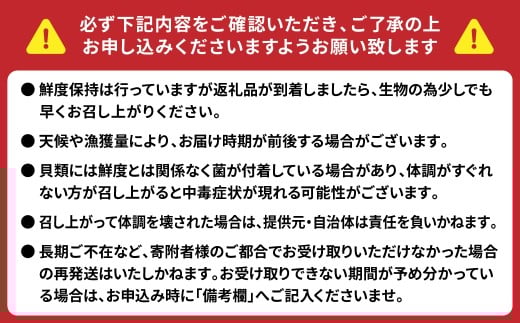 必ず下記内容をご確認いただき、ご了承の上お申し込みくださいますようお願い致します

● 鮮度保持は行っていますが返礼品が到着しましたら、生物の為少しでも早くお召し上がりください。

● 天候や漁獲量により、お届け時期が前後する場合がございます。

● 貝類には鮮度とは関係なく菌が付着している場合があり、体調がすぐれない方が召し上がると中毒症状が現れる可能性がございます。

● 召し上がって体調を壊された場合は、提供元・自治体は責任を負いかねます。

● 長期ご不在など、寄附者様のご都合でお受け取りいただけなかった場合の再発送はいたしかねます。お受け取りできない期間が予め分かっている場合は、お申込み時に「備考欄」へご記入くださいませ。